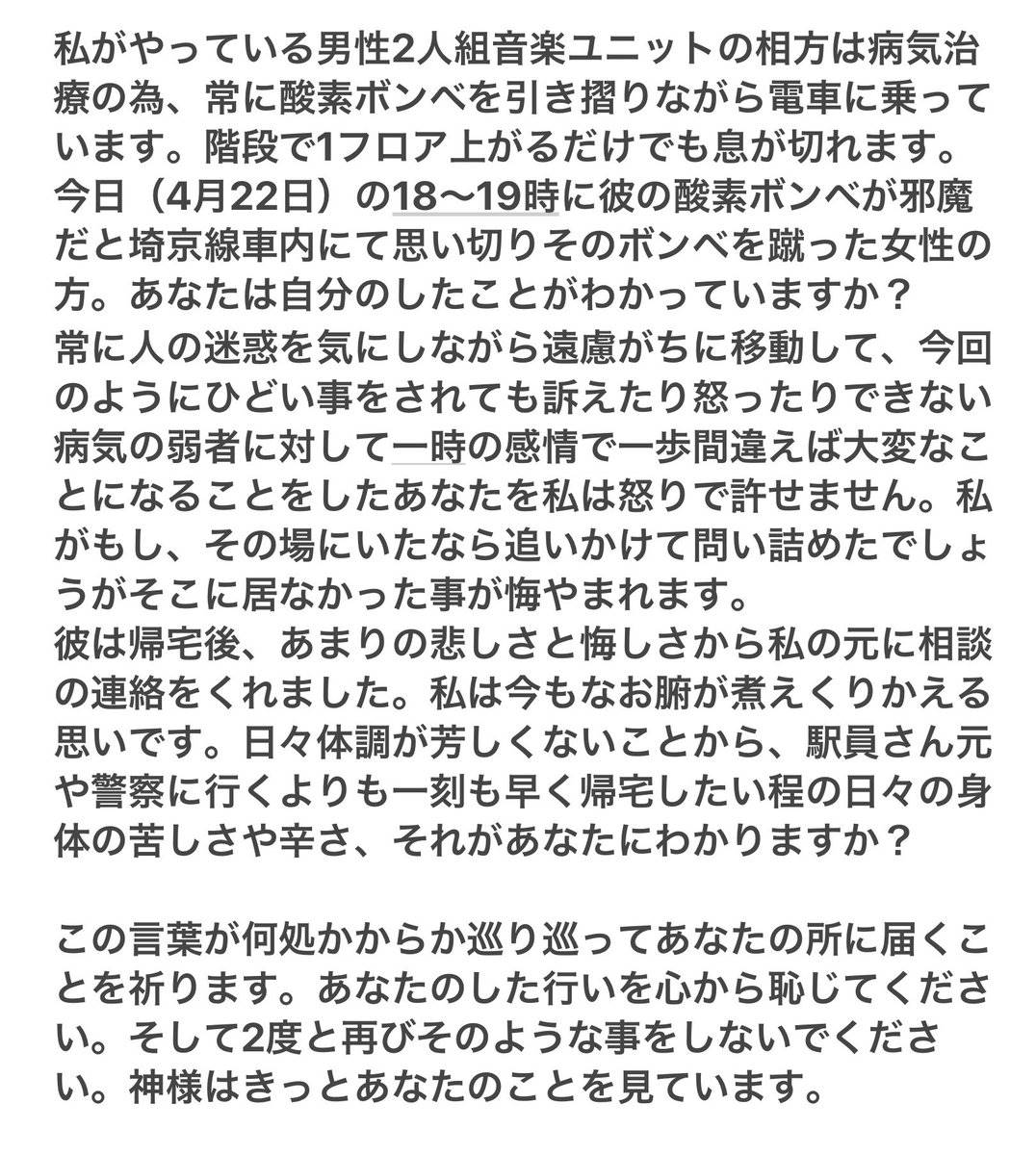 私がやっている男性2人組音楽ユニットの相方は病気治療の為、常に酸素ボンベを引き摺りながら電車に乗っています。階段で1フロア上がるだけでも息が切れます。
今日（4月22日）の18〜19時に彼の酸素ボンベが邪魔だと埼京線車内にて思い切りそのボンベを蹴った女性の方。あなたは自分のしたことがわかっていますか？
常に人の迷惑を気にしながら遠慮がちに移動して、今回のようにひどい事をされても訴えたり怒ったりできない病気の弱者に対して一時の感情で一歩間違えば大変なことになることをしたあなたを私は怒りで許せません。私がもし、その場にいたなら追いかけて問い詰めたでしょうがそこに居なかった事が悔やまれます。
彼は帰宅後、あまりの悲しさと悔しさから私の元に相談の連絡をくれました。私は今もなお腑が煮えくりかえる思いです。日々体調が芳しくないことから、駅員さん元や警察に行くよりも一刻も早く帰宅したい程の日々の身体の苦しさや辛さ、それがあなたにわかりますか？

この言葉が何処かからか巡り巡ってあなたの所に届くことを祈ります。あなたのした行いを心から恥じてください。そして2度と再びそのような事をしないでください。神様はきっとあなたのことを見ています。